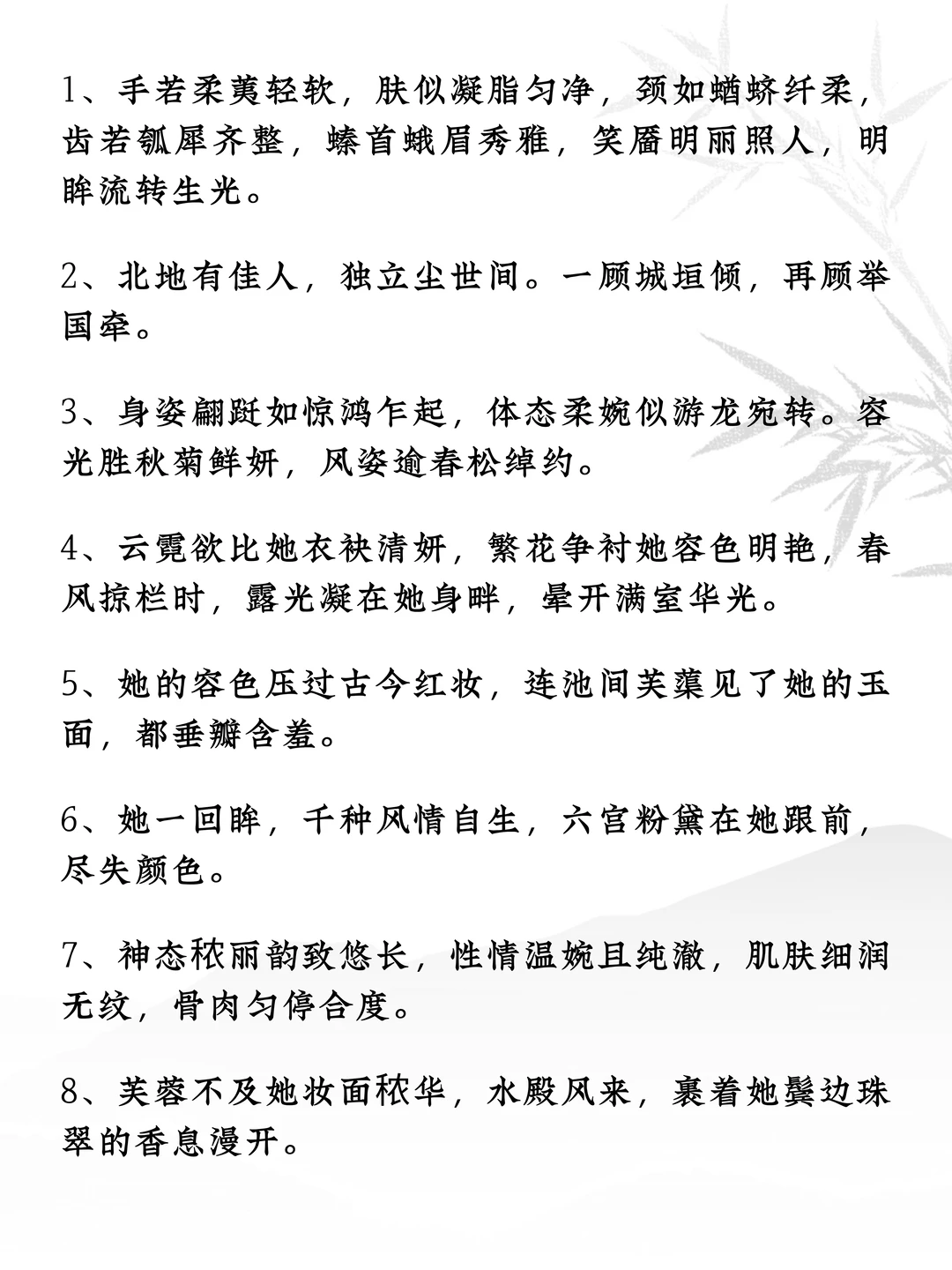 1、手若柔荑轻软，肤似凝脂匀净，颈如蝤蛴纤柔，齿若瓠犀齐整，螓首蛾眉秀雅，笑靥明丽照人，明眸流转生光。

2、北地有佳人，独立尘世间。一顾城垣倾，再顾举国牵。

3、身姿翩跹如惊鸿乍起，体态柔婉似游龙宛转。容光胜秋菊鲜妍，风姿逾春松绰约。

4、云霓欲比她衣袂清妍，繁花争衬她容色明艳，春风掠栏时，露光凝在她身畔，晕开满室华光。

5、她的容色压过古今红妆，连池间芙蕖见了她的玉面，都垂瓣含羞。

6、她一回眸，千种风情自生，六宫粉黛在她跟前，尽失颜色。

7、神态秾丽韵致悠长，性情温婉且纯澈，肌肤细润无纹，骨肉匀停合度。

8、芙蓉不及她妆面秾华，水殿风来，裹着她鬓边珠翠的香息漫开。